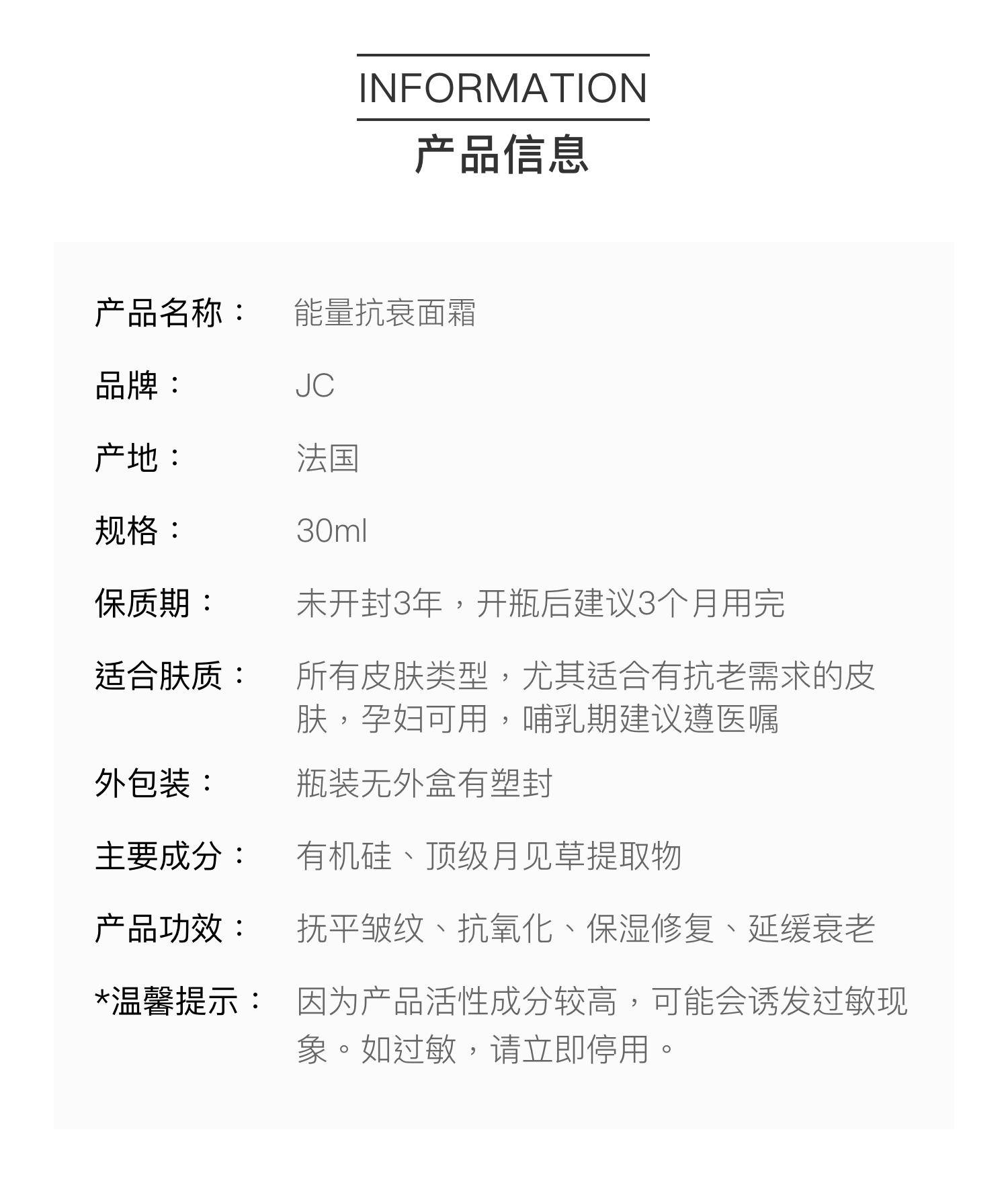 INFORMATION
产品信息

产品名称： 能量抗衰面霜

品牌： JC

产地： 法国

规格： 30ml

保质期： 未开封3年，开瓶后建议3个月用完

适合肤质： 所有皮肤类型，尤其适合有抗老需求的皮肤，孕妇可用，哺乳期建议遵医嘱

外包装： 瓶装无外盒有塑封

主要成分： 有机硅、顶级月见草提取物

产品功效： 抚平皱纹、抗氧化、保湿修复、延缓衰老

*温馨提示： 因为产品活性成分较高，可能会诱发过敏现象。如过敏，请立即停用。